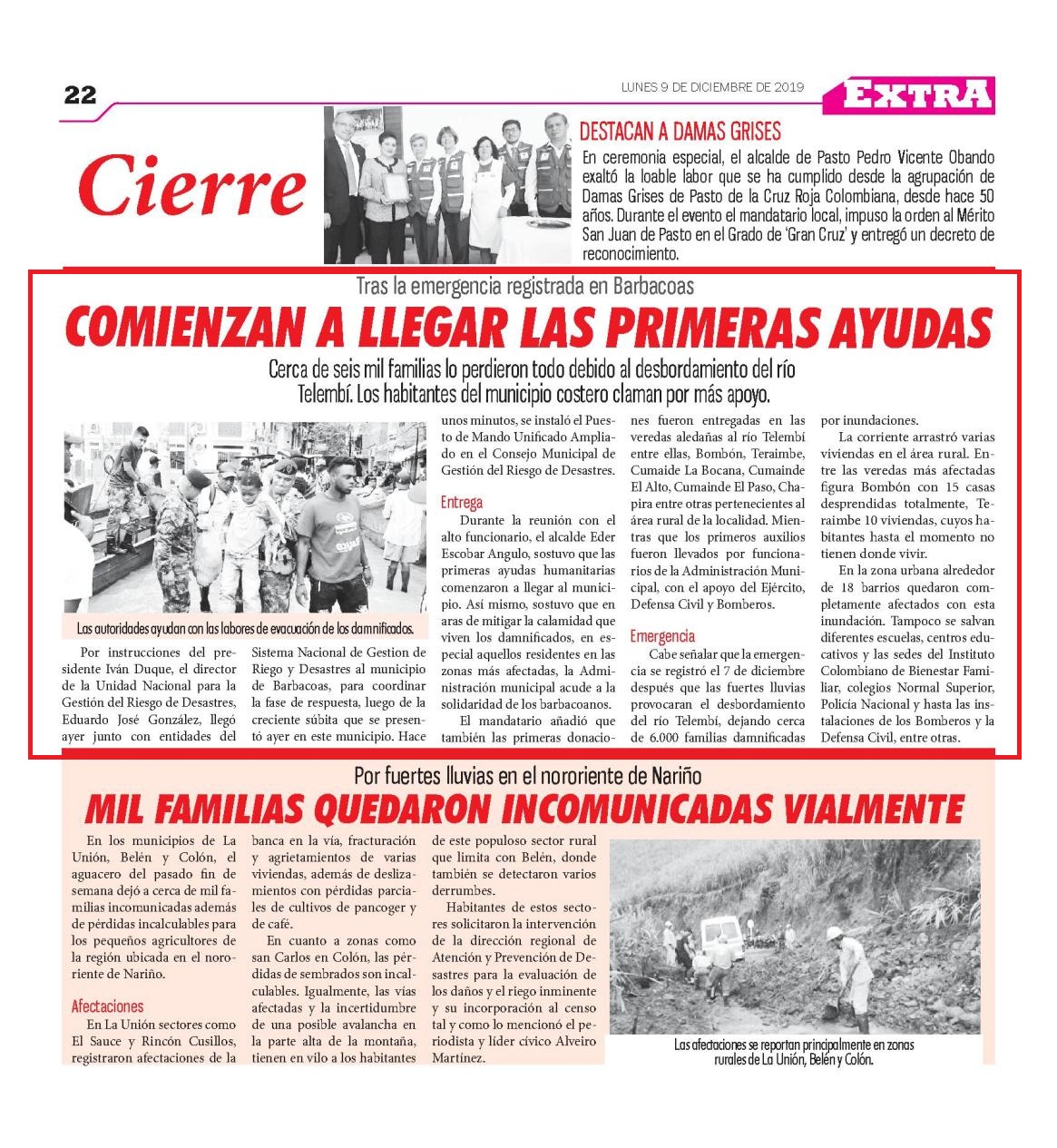 22

LUNES 9 DE DICIEMBRE DE 2019

EXTRA

Cierre

DESTACAN A DAMAS GRISES

En ceremonia especial, el alcalde de Pasto Pedro Vicente Obando exaltó la loable labor que se ha cumplido desde la agrupación de Damas Grises de Pasto de la Cruz Roja Colombiana, desde hace 50 años. Durante el evento el mandatario local, impuso la orden al Mérito San Juan de Pasto en el Grado de 'Gran Cruz' y entregó un decreto de reconocimiento.

Tras la emergencia registrada en Barbacoas

COMIENZAN A LLEGAR LAS PRIMERAS AYUDAS

Cerca de seis mil familias lo perdieron todo debido al desbordamiento del río Telembí. Los habitantes del municipio costero claman por más apoyo.

Las autoridades ayudan con las labores de evacuación de los damnificados.

Por instrucciones del presidente Iván Duque, el director de la Unidad Nacional para la Gestión del Riesgo de Desastres, Eduardo José González, llegó ayer junto con entidades del Sistema Nacional de Gestion de Riego y Desastres al municipio de Barbacoas, para coordinar la fase de respuesta, luego de la creciente súbita que se presentó ayer en este municipio. Hace unos minutos, se instaló el Puesto de Mando Unificado Ampliado en el Consejo Municipal de Gestión del Riesgo de Desastres.

Entrega

Durante la reunión con el alto funcionario, el alcalde Eder Escobar Angulo, sostuvo que las primeras ayudas humanitarias comenzaron a llegar al municipio. Así mismo, sostuvo que en aras de mitigar la calamidad que viven los damnificados, en especial aquellos residentes en las zonas más afectadas, la Administración municipal acude a la solidaridad de los barbacoanos.

El mandatario añadió que también las primeras donaciones fueron entregadas en las veredas aledañas al río Telembí entre ellas, Bombón, Teraimbe, Cumaide La Bocana, Cumainde El Alto, Cumainde El Paso, Chapira entre otras pertenecientes al área rural de la localidad. Mientras que los primeros auxilios fueron llevados por funcionarios de la Administración Municipal, con el apoyo del Ejército, Defensa Civil y Bomberos.

Emergencia

Cabe señalar que la emergencia se registró el 7 de diciembre después que las fuertes lluvias provocaran el desbordamiento del río Telembí, dejando cerca de 6.000 familias damnificadas por inundaciones.

La corriente arrastró varias viviendas en el área rural. Entre las veredas más afectadas figura Bombón con 15 casas desprendidas totalmente, Teraimbe 10 viviendas, cuyos habitantes hasta el momento no tienen donde vivir.

En la zona urbana alrededor de 18 barrios quedaron completamente afectados con esta inundación. Tampoco se salvan diferentes escuelas, centros educativos y las sedes del Instituto Colombiano de Bienestar Familiar, colegios Normal Superior, Policía Nacional y hasta las instalaciones de los Bomberos y la Defensa Civil, entre otras.

Por fuertes lluvias en el nororiente de Nariño

MIL FAMILIAS QUEDARON INCOMUNICADAS VIALMENTE

En los municipios de La Unión, Belén y Colón, el aguacero del pasado fin de semana dejó a cerca de mil familias incomunicadas además de pérdidas incalculables para los pequeños agricultores de la región ubicada en el nororiente de Nariño.

Afectaciones

En La Unión sectores como El Sauce y Rincón Cusillos, registraron afectaciones de la banca en la vía, fracturación y agrietamientos de varias viviendas, además de deslizamientos con pérdidas parciales de cultivos de pancoger y de café.

En cuanto a zonas como san Carlos en Colón, las pérdidas de sembrados son incalculables. Igualmente, las vías afectadas y la incertidumbre de una posible avalancha en la parte alta de la montaña, tienen en vilo a los habitantes de este populoso sector rural que limita con Belén, donde también se detectaron varios derrumbes.

Habitantes de estos sectores solicitaron la intervención de la dirección regional de Atención y Prevención de Desastres para la evaluación de los daños y el riego inminente y su incorporación al censo tal y como lo mencionó el periodista y líder cívico Alveiro Martínez.

Las afectaciones se reportan principalmente en zonas rurales de La Unión, Belén y Colón.